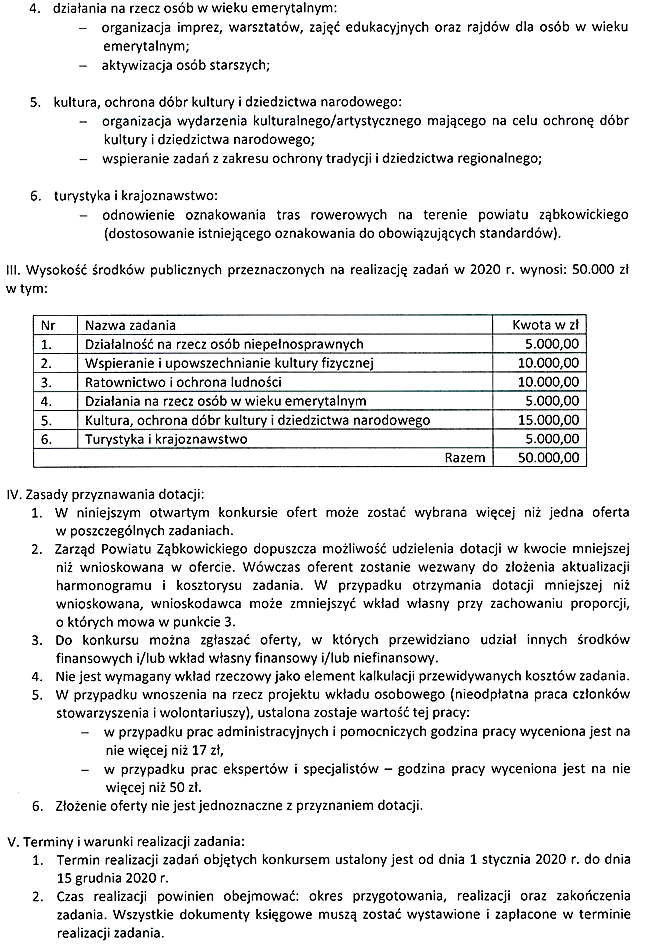 4. działania na rzecz osób w wieku emerytalnym:
– organizacja imprez, warsztatów, zajęć edukacyjnych oraz rajdów dla osób w wieku emerytalnym;
– aktywizacja osób starszych;

5. kultura, ochrona dóbr kultury i dziedzictwa narodowego:
– organizacja wydarzenia kulturalnego/artystycznego mającego na celu ochronę dóbr kultury i dziedzictwa narodowego;
– wspieranie zadań z zakresu ochrony tradycji i dziedzictwa regionalnego;

6. turystyka i krajoznawstwo:
– odnowienie oznakowania tras rowerowych na terenie powiatu ząbkowickiego (dostosowanie istniejącego oznakowania do obowiązujących standardów).

III. Wysokość środków publicznych przeznaczonych na realizację zadań w 2020 r. wynosi: 50.000 zł w tym:

| Nr | Nazwa zadania | Kwota w zł |
|---|---|---|
| 1. | Działalność na rzecz osób niepełnosprawnych | 5.000,00 |
| 2. | Wspieranie i upowszechnianie kultury fizycznej | 10.000,00 |
| 3. | Ratownictwo i ochrona ludności | 10.000,00 |
| 4. | Działania na rzecz osób w wieku emerytalnym | 5.000,00 |
| 5. | Kultura, ochrona dóbr kultury i dziedzictwa narodowego | 15.000,00 |
| 6. | Turystyka i krajoznawstwo | 5.000,00 |
| | Razem | 50.000,00 |

IV. Zasady przyznawania dotacji:
1. W niniejszym otwartym konkursie ofert może zostać wybrana więcej niż jedna oferta w poszczególnych zadaniach.
2. Zarząd Powiatu Ząbkowickiego dopuszcza możliwość udzielenia dotacji w kwocie mniejszej niż wnioskowana w ofercie. Wówczas oferent zostanie wezwany do złożenia aktualizacji harmonogramu i kosztorysu zadania. W przypadku otrzymania dotacji mniejszej niż wnioskowana, wnioskodawca może zmniejszyć wkład własny przy zachowaniu proporcji, o których mowa w punkcie 3.
3. Do konkursu można zgłaszać oferty, w których przewidziano udział innych środków finansowych i/lub wkład własny finansowy i/lub niefinansowy.
4. Nie jest wymagany wkład rzeczowy jako element kalkulacji przewidywanych kosztów zadania.
5. W przypadku wnoszenia na rzecz projektu wkładu osobowego (nieodpłatna praca członków stowarzyszenia i wolontariuszy), ustalona zostaje wartość tej pracy:
– w przypadku prac administracyjnych i pomocniczych godzina pracy wyceniona jest na nie więcej niż 17 zł,
– w przypadku prac ekspertów i specjalistów – godzina pracy wyceniona jest na nie więcej niż 50 zł.
6. Złożenie oferty nie jest jednoznaczne z przyznaniem dotacji.

V. Terminy i warunki realizacji zadania:
1. Termin realizacji zadań objętych konkursem ustalony jest od dnia 1 stycznia 2020 r. do dnia 15 grudnia 2020 r.
2. Czas realizacji powinien obejmować: okres przygotowania, realizacji oraz zakończenia zadania. Wszystkie dokumenty księgowe muszą zostać wystawione i zapłacone w terminie realizacji zadania.